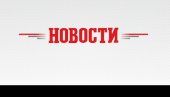 НОВОСТИ